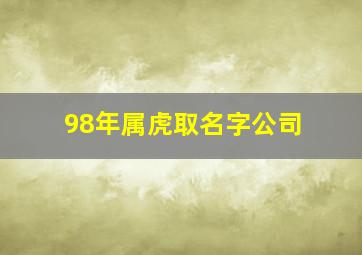 98年属虎取名字公司